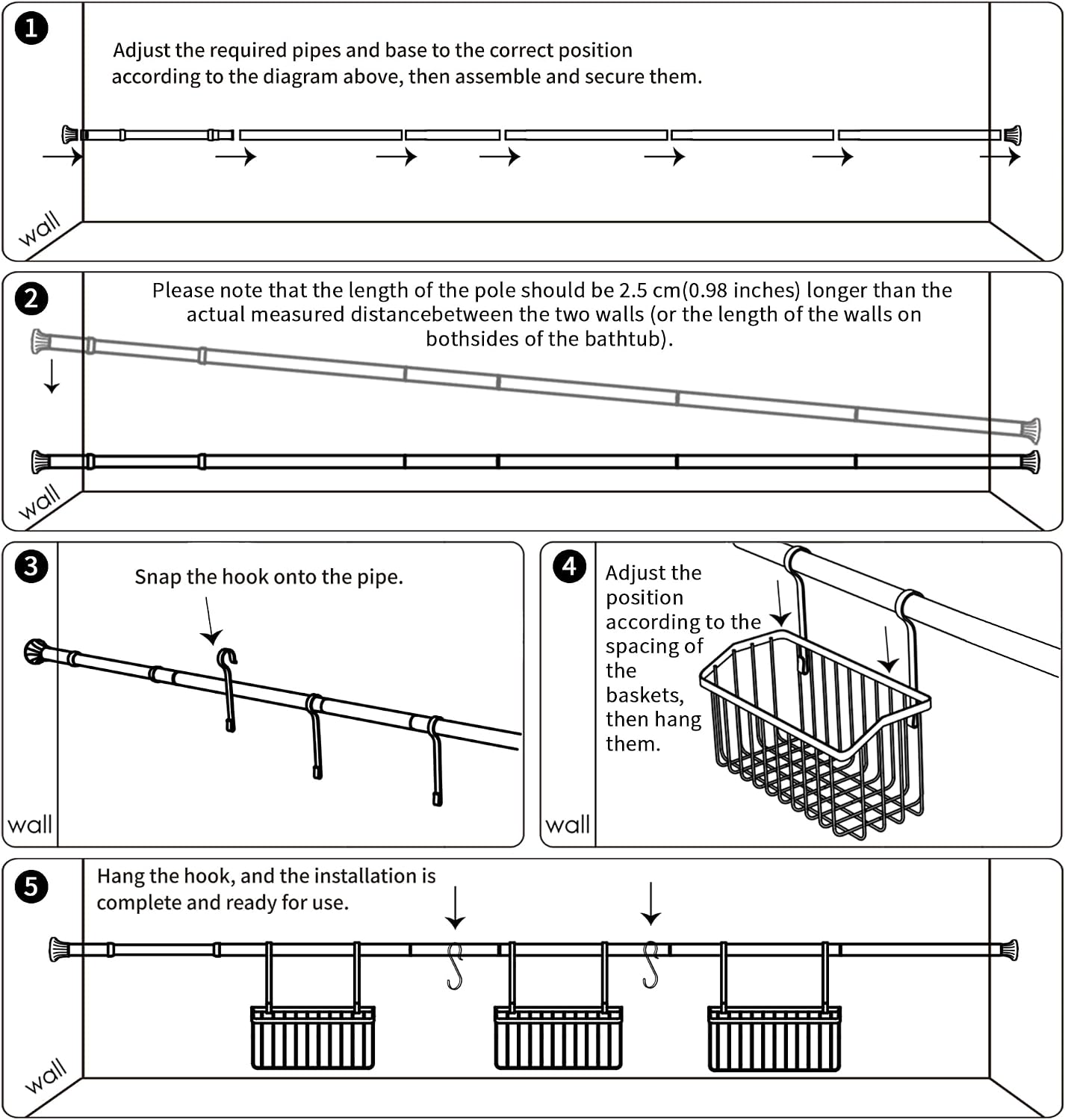 1

Adjust the required pipes and base to the correct position according to the diagram above, then assemble and secure them.

wall

2

Please note that the length of the pole should be 2.5 cm(0.98 inches) longer than the actual measured distancebetween the two walls (or the length of the walls on bothsides of the bathtub).

wall

3

Snap the hook onto the pipe.

wall

4

Adjust the position according to the spacing of the baskets, then hang them.

wall

5

Hang the hook, and the installation is complete and ready for use.

wall